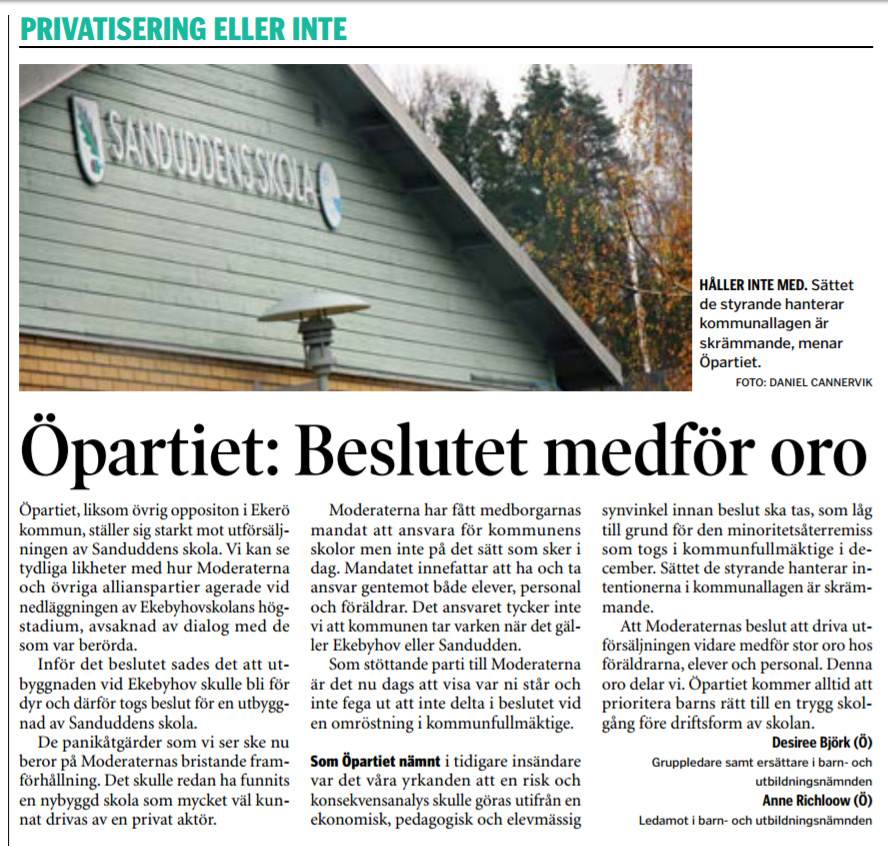 PRIVATISERING ELLER INTE

SANDUDDENS SKOLA

HÅLLER INTE MED. Sättet de styrande hanterar kommunallagen är skrämmande, menar Öpartiet.
FOTO: DANIEL CANNERVIK

Öpartiet: Beslutet medför oro

Öpartiet, liksom övrig oppositon i Ekerö kommun, ställer sig starkt mot utförsäljningen av Sanduddens skola. Vi kan se tydliga likheter med hur Moderaterna och övriga allianspartier agerade vid nedläggningen av Ekebyhovskolans högstadium, avsaknad av dialog med de som var berörda.

Inför det beslutet sades det att utbyggnaden vid Ekebyhov skulle bli för dyr och därför togs beslut för en utbyggnad av Sanduddens skola.

De panikåtgärder som vi ser ske nu beror på Moderaternas bristande framförhållning. Det skulle redan ha funnits en nybyggd skola som mycket väl kunnat drivas av en privat aktör.

Moderaterna har fått medborgarnas mandat att ansvara för kommunens skolor men inte på det sätt som sker i dag. Mandatet innefattar att ha och ta ansvar gentemot både elever, personal och föräldrar. Det ansvaret tycker inte vi att kommunen tar varken när det gäller Ekebyhov eller Sandudden.

Som stöttande parti till Moderaterna är det nu dags att visa var ni står och inte fega ut att inte delta i beslutet vid en omröstning i kommunfullmäktige.

Som Öpartiet nämnt i tidigare insändare var det våra yrkanden att en risk och konsekvensanalys skulle göras utifrån en ekonomisk, pedagogisk och elevmässig synvinkel innan beslut ska tas, som låg till grund för den minoritetsåterremiss som togs i kommunfullmäktige i december. Sättet de styrande hanterar intentionerna i kommunallagen är skrämmande.

Att Moderaternas beslut att driva utförsäljningen vidare medför stor oro hos föräldrarna, elever och personal. Denna oro delar vi. Öpartiet kommer alltid att prioritera barns rätt till en trygg skolgång före driftsform av skolan.

Desiree Björk (Ö)
Gruppledare samt ersättare i barn- och utbildningsnämnden

Anne Richloow (Ö)
Ledamot i barn- och utbildningsnämnden